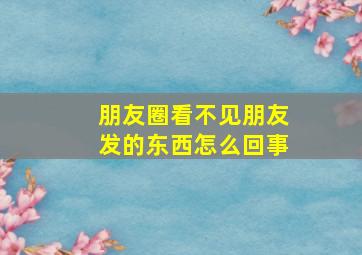 朋友圈看不见朋友发的东西怎么回事